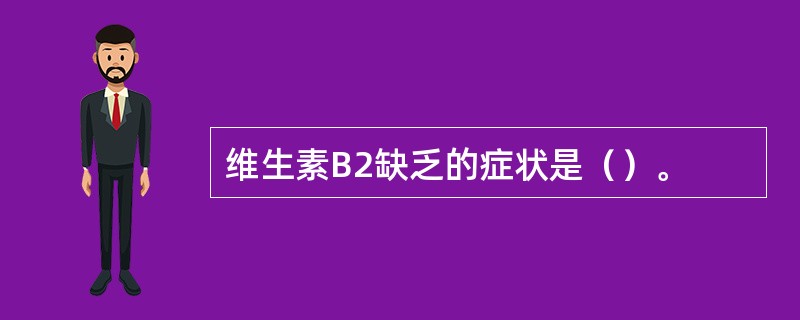 维生素B2缺乏的症状是（）。